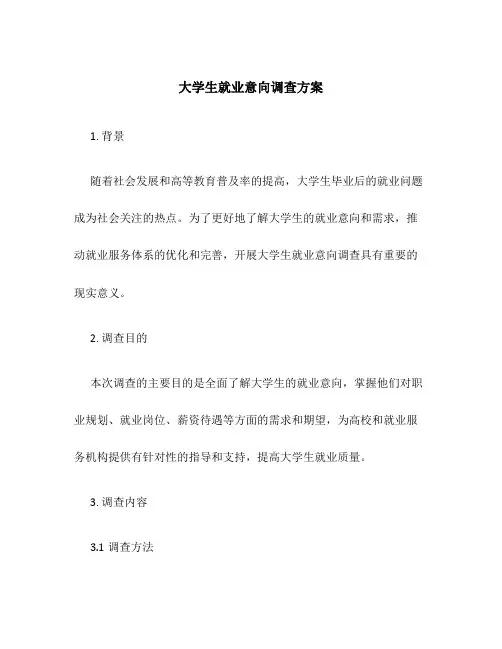 大学生就业意向调查方案

1. 背景

随着社会发展和高等教育普及率的提高，大学生毕业后的就业问题成为社会关注的热点。为了更好地了解大学生的就业意向和需求，推动就业服务体系的优化和完善，开展大学生就业意向调查具有重要的现实意义。

2. 调查目的

本次调查的主要目的是全面了解大学生的就业意向，掌握他们对职业规划、就业岗位、薪资待遇等方面的需求和期望，为高校和就业服务机构提供有针对性的指导和支持，提高大学生就业质量。

3. 调查内容

3.1 调查方法